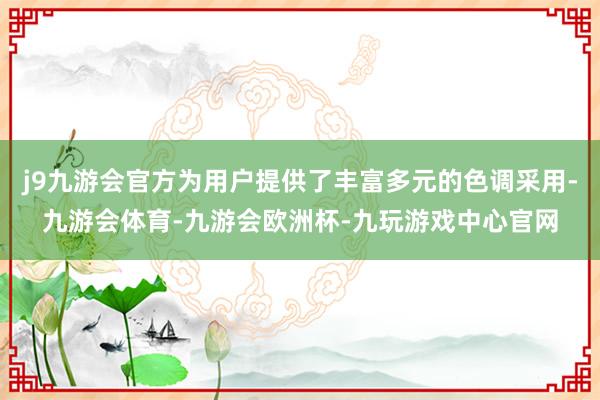 j9九游会官方为用户提供了丰富多元的色调采用-九游会体育-九游会欧洲杯-九玩游戏中心官网